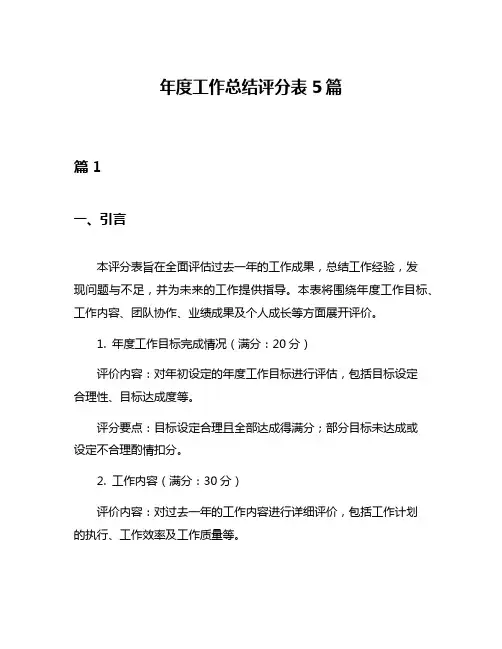 年度工作总结评分表 5 篇

篇 1

一、引言

本评分表旨在全面评估过去一年的工作成果，总结工作经验，发现问题与不足，并为未来的工作提供指导。本表将围绕年度工作目标、工作内容、团队协作、业绩成果及个人成长等方面展开评价。

1. 年度工作目标完成情况（满分：20 分）

评价内容：对年初设定的年度工作目标进行评估，包括目标设定合理性、目标达成度等。

评分要点：目标设定合理且全部达成得满分；部分目标未达成或设定不合理酌情扣分。

2. 工作内容（满分：30 分）

评价内容：对过去一年的工作内容进行详细评价，包括工作计划的执行、工作效率及工作质量等。